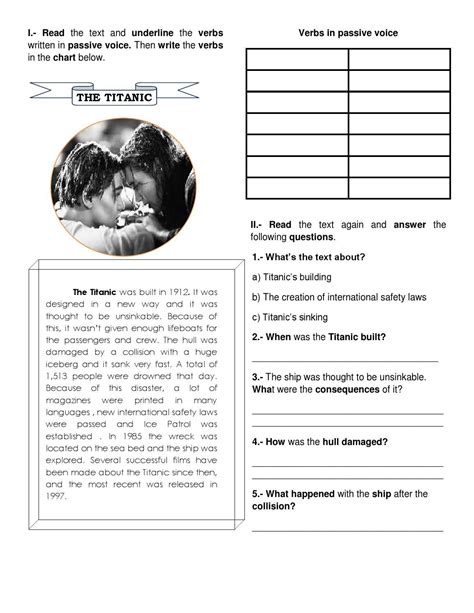 I.- Read the text and underline the verbs written in passive voice. Then write the verbs in the chart below.

THE TITANIC

The Titanic was built in 1912. It was designed in a new way and it was thought to be unsinkable. Because of this, it wasn't given enough lifeboats for the passengers and crew. The hull was damaged by a collision with a huge iceberg and it sank very fast. A total of 1,513 people were drowned that day. Because of this disaster, a lot of magazines were printed in many languages , new international safety laws were passed and Ice Patrol was established . In 1985 the wreck was located on the sea bed and the ship was explored. Several successful films have been made about the Titanic since then, and the most recent was released in 1997.

Verbs in passive voice

| | |
|---|---|
| | |
| | |
| | |
| | |
| | |
| | |
| | |

II.- Read the text again and answer the following questions.

1.- What's the text about?

a) Titanic's building

b) The creation of international safety laws

c) Titanic's sinking

2.- When was the Titanic built?

3.- The ship was thought to be unsinkable. What were the consequences of it?

4.- How was the hull damaged?

5.- What happened with the ship after the collision?